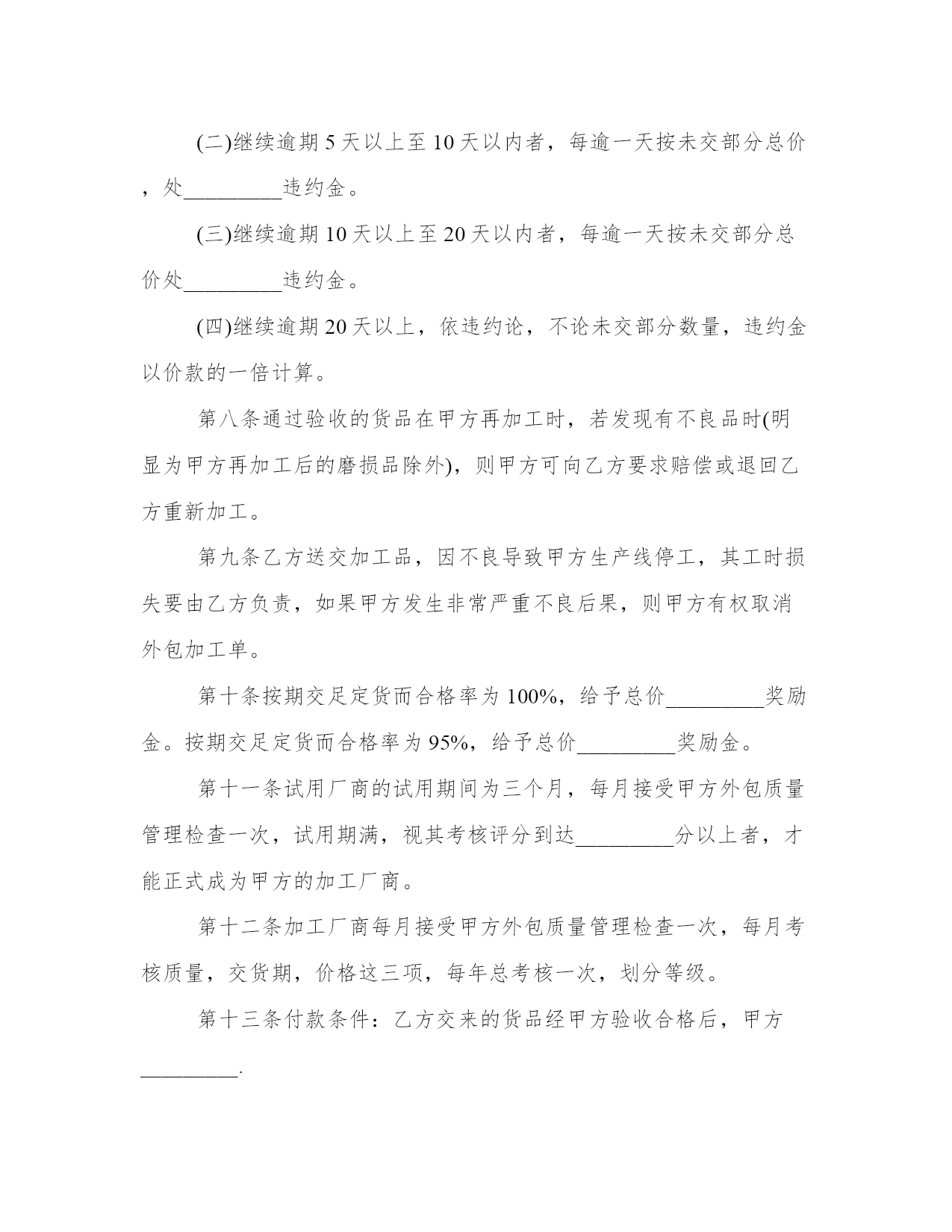 (二)继续逾期 5 天以上至 10 天以内者，每逾一天按未交部分总价，处_________违约金。

(三)继续逾期 10 天以上至 20 天以内者，每逾一天按未交部分总价处_________违约金。

(四)继续逾期 20 天以上，依违约论，不论未交部分数量，违约金以价款的一倍计算。

第八条通过验收的货品在甲方再加工时，若发现有不良品时(明显为甲方再加工后的磨损品除外)，则甲方可向乙方要求赔偿或退回乙方重新加工。

第九条乙方送交加工品，因不良导致甲方生产线停工，其工时损失要由乙方负责，如果甲方发生非常严重不良后果，则甲方有权取消外包加工单。

第十条按期交足定货而合格率为 100%，给予总价_________奖励金。按期交足定货而合格率为 95%，给予总价_________奖励金。

第十一条试用厂商的试用期间为三个月，每月接受甲方外包质量管理检查一次，试用期满，视其考核评分到达_________分以上者，才能正式成为甲方的加工厂商。

第十二条加工厂商每月接受甲方外包质量管理检查一次，每月考核质量，交货期，价格这三项，每年总考核一次，划分等级。

第十三条付款条件：乙方交来的货品经甲方验收合格后，甲方_________.